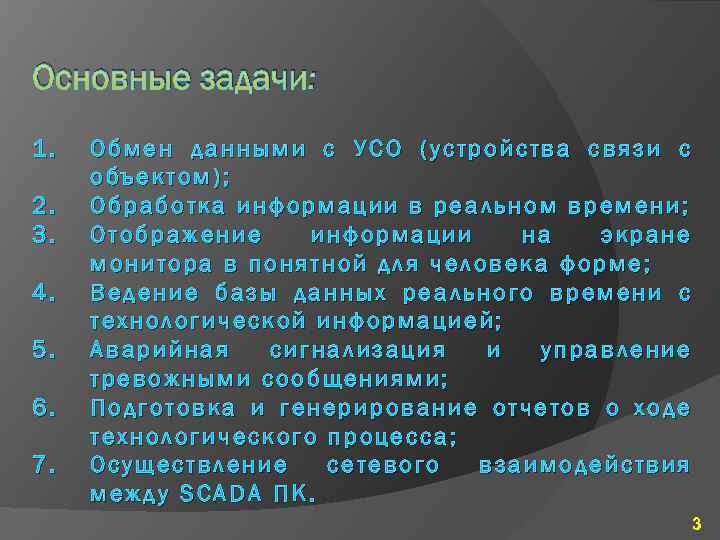 Основные задачи:

1. Обмен данными с УСО (устройства связи с объектом);
2. Обработка информации в реальном времени;
3. Отображение информации на экране монитора в понятной для человека форме;
4. Ведение базы данных реального времени с технологической информацией;
5. Аварийная сигнализация и управление тревожными сообщениями;
6. Подготовка и генерирование отчетов о ходе технологического процесса;
7. Осуществление сетевого взаимодействия между SCADA ПК.

3